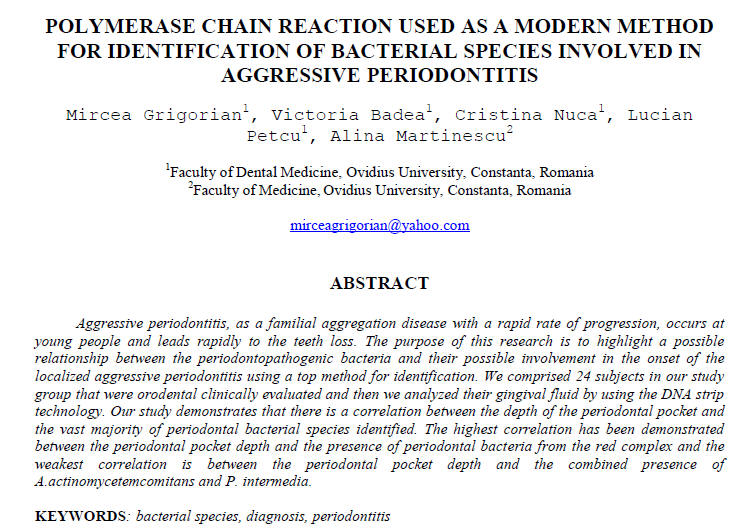 POLYMERASE CHAIN REACTION USED AS A MODERN METHOD FOR IDENTIFICATION OF BACTERIAL SPECIES INVOLVED IN AGGRESSIVE PERIODONTITIS

Mircea Grigorian$^1$, Victoria Badea$^1$, Cristina Nuca$^1$, Lucian Petcu$^1$, Alina Martinescu$^2$

$^1$Faculty of Dental Medicine, Ovidius University, Constanta, Romania
$^2$Faculty of Medicine, Ovidius University, Constanta, Romania

mirceagrigorian@yahoo.com

ABSTRACT

Aggressive periodontitis, as a familial aggregation disease with a rapid rate of progression, occurs at young people and leads rapidly to the teeth loss. The purpose of this research is to highlight a possible relationship between the periodontopathogenic bacteria and their possible involvement in the onset of the localized aggressive periodontitis using a top method for identification. We comprised 24 subjects in our study group that were orodental clinically evaluated and then we analyzed their gingival fluid by using the DNA strip technology. Our study demonstrates that there is a correlation between the depth of the periodontal pocket and the vast majority of periodontal bacterial species identified. The highest correlation has been demonstrated between the periodontal pocket depth and the presence of periodontal bacteria from the red complex and the weakest correlation is between the periodontal pocket depth and the combined presence of A.actinomycetemcomitans and P. intermedia.

KEYWORDS: bacterial species, diagnosis, periodontitis